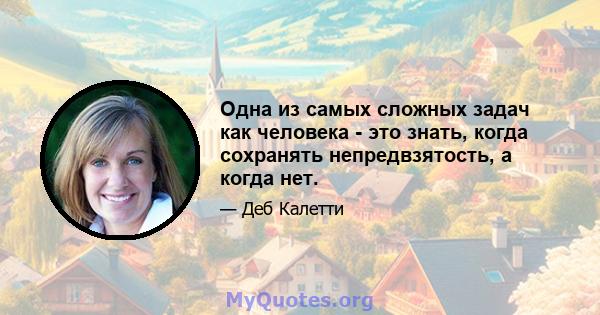 Одна из самых сложных задач как человека - это знать, когда сохранять непредвзятость, а когда нет.

— Деб Калетти

MyQuotes.org